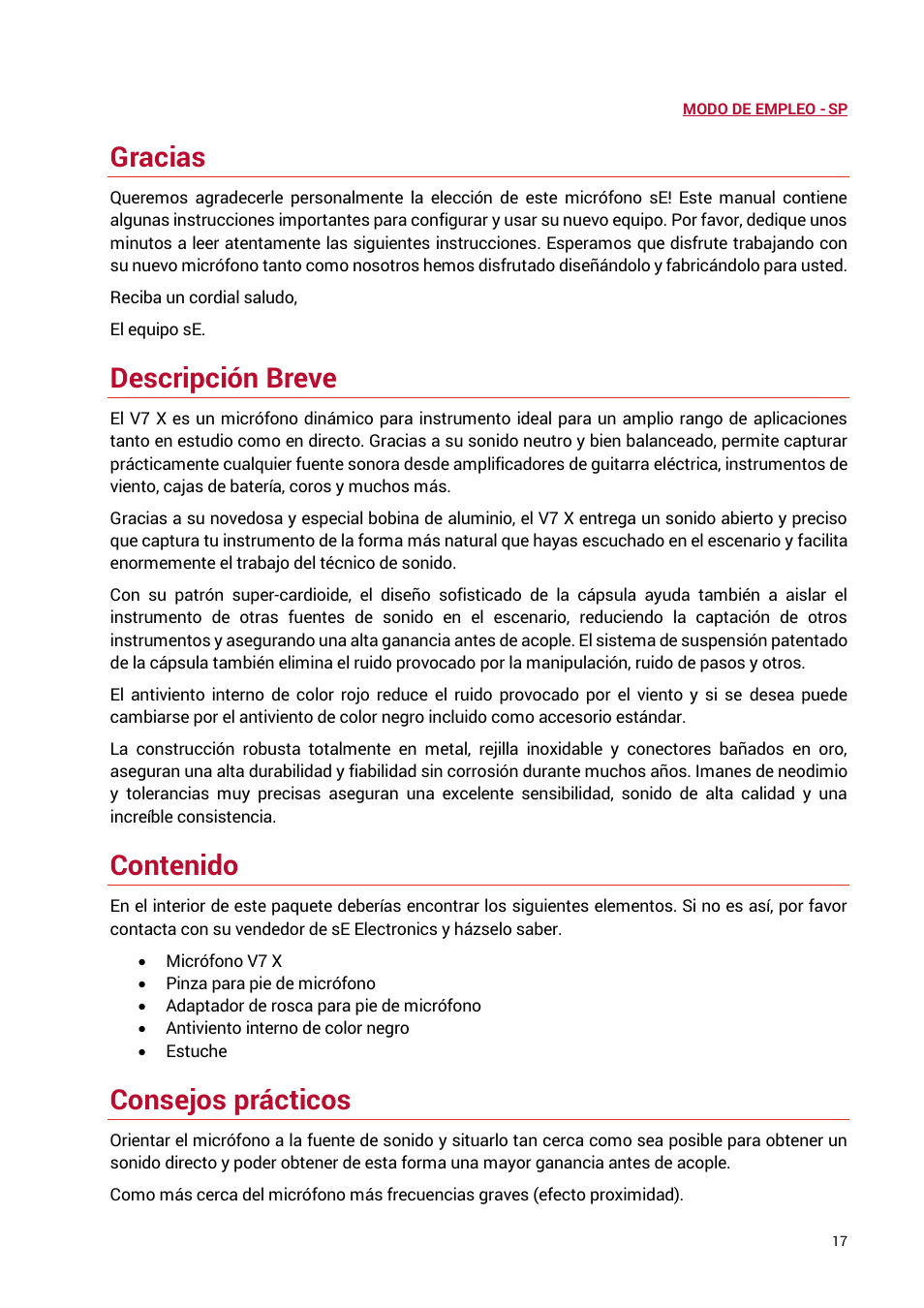 MODO DE EMPLEO - SP

Gracias

Queremos agradecerle personalmente la elección de este micrófono sE! Este manual contiene algunas instrucciones importantes para configurar y usar su nuevo equipo. Por favor, dedique unos minutos a leer atentamente las siguientes instrucciones. Esperamos que disfrute trabajando con su nuevo micrófono tanto como nosotros hemos disfrutado diseñándolo y fabricándolo para usted.

Reciba un cordial saludo,

El equipo sE.

Descripción Breve

El V7 X es un micrófono dinámico para instrumento ideal para un amplio rango de aplicaciones tanto en estudio como en directo. Gracias a su sonido neutro y bien balanceado, permite capturar prácticamente cualquier fuente sonora desde amplificadores de guitarra eléctrica, instrumentos de viento, cajas de batería, coros y muchos más.

Gracias a su novedosa y especial bobina de aluminio, el V7 X entrega un sonido abierto y preciso que captura tu instrumento de la forma más natural que hayas escuchado en el escenario y facilita enormemente el trabajo del técnico de sonido.

Con su patrón super-cardioide, el diseño sofisticado de la cápsula ayuda también a aislar el instrumento de otras fuentes de sonido en el escenario, reduciendo la captación de otros instrumentos y asegurando una alta ganancia antes de acople. El sistema de suspensión patentado de la cápsula también elimina el ruido provocado por la manipulación, ruido de pasos y otros.

El antiviento interno de color rojo reduce el ruido provocado por el viento y si se desea puede cambiarse por el antiviento de color negro incluido como accesorio estándar.

La construcción robusta totalmente en metal, rejilla inoxidable y conectores bañados en oro, aseguran una alta durabilidad y fiabilidad sin corrosión durante muchos años. Imanes de neodimio y tolerancias muy precisas aseguran una excelente sensibilidad, sonido de alta calidad y una increíble consistencia.

Contenido

En el interior de este paquete deberías encontrar los siguientes elementos. Si no es así, por favor contacta con su vendedor de sE Electronics y házselo saber.

• Micrófono V7 X
• Pinza para pie de micrófono
• Adaptador de rosca para pie de micrófono
• Antiviento interno de color negro
• Estuche

Consejos prácticos

Orientar el micrófono a la fuente de sonido y situarlo tan cerca como sea posible para obtener un sonido directo y poder obtener de esta forma una mayor ganancia antes de acople.

Como más cerca del micrófono más frecuencias graves (efecto proximidad).

17